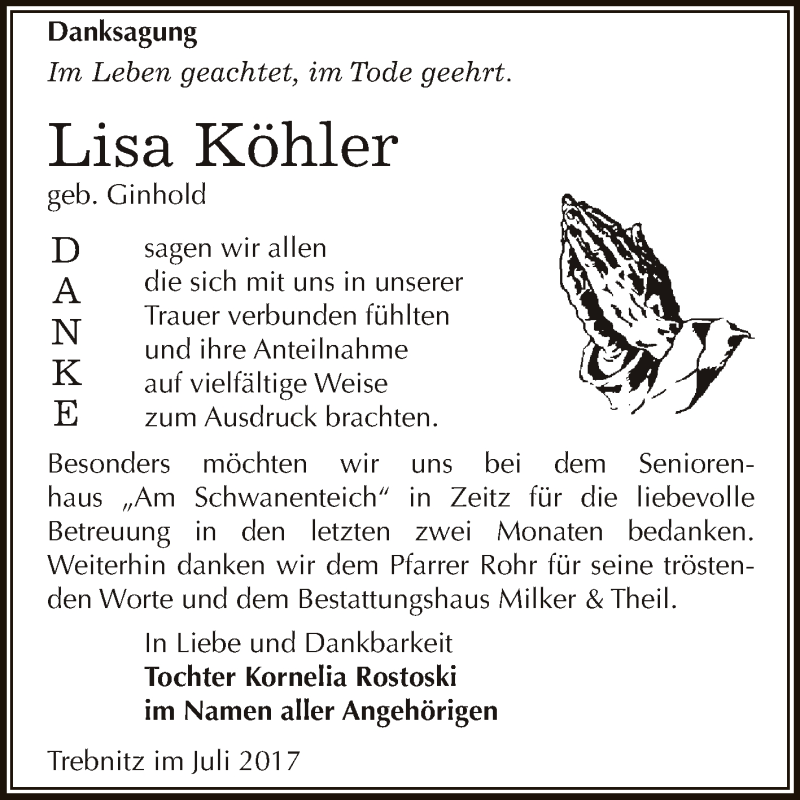 Danksagung
Im Leben geachtet, im Tode geehrt.

Lisa Köhler
geb. Ginhold

D
A
N
K
E

sagen wir allen
die sich mit uns in unserer
Trauer verbunden fühlten
und ihre Anteilnahme
auf vielfältige Weise
zum Ausdruck brachten.

Besonders möchten wir uns bei dem Seniorenhaus „Am Schwanenteich“ in Zeitz für die liebevolle Betreuung in den letzten zwei Monaten bedanken. Weiterhin danken wir dem Pfarrer Rohr für seine tröstenden Worte und dem Bestattungshaus Milker & Theil.

In Liebe und Dankbarkeit
Tochter Kornelia Rostoski
im Namen aller Angehörigen

Trebnitz im Juli 2017